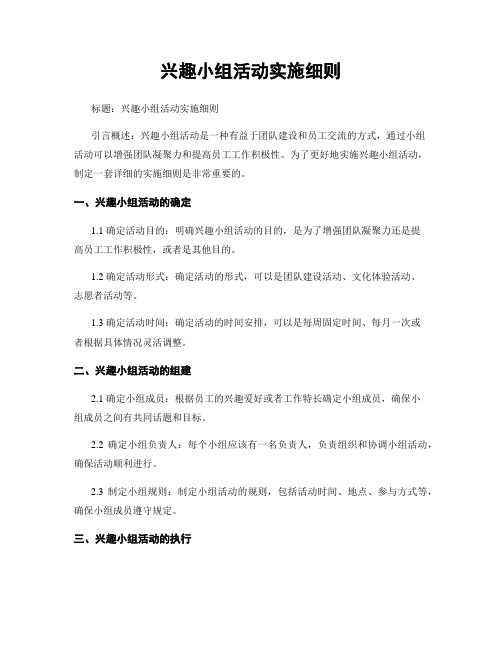 兴趣小组活动实施细则

标题：兴趣小组活动实施细则

引言概述：兴趣小组活动是一种有益于团队建设和员工交流的方式，通过小组活动可以增强团队凝聚力和提高员工工作积极性。为了更好地实施兴趣小组活动，制定一套详细的实施细则是非常重要的。

一、兴趣小组活动的确定

1.1 确定活动目的：明确兴趣小组活动的目的，是为了增强团队凝聚力还是提高员工工作积极性，或者是其他目的。

1.2 确定活动形式：确定活动的形式，可以是团队建设活动、文化体验活动、志愿者活动等。

1.3 确定活动时间：确定活动的时间安排，可以是每周固定时间、每月一次或者根据具体情况灵活调整。

二、兴趣小组活动的组建

2.1 确定小组成员：根据员工的兴趣爱好或者工作特长确定小组成员，确保小组成员之间有共同话题和目标。

2.2 确定小组负责人：每个小组应该有一名负责人，负责组织和协调小组活动，确保活动顺利进行。

2.3 制定小组规则：制定小组活动的规则，包括活动时间、地点、参与方式等，确保小组成员遵守规定。

三、兴趣小组活动的执行